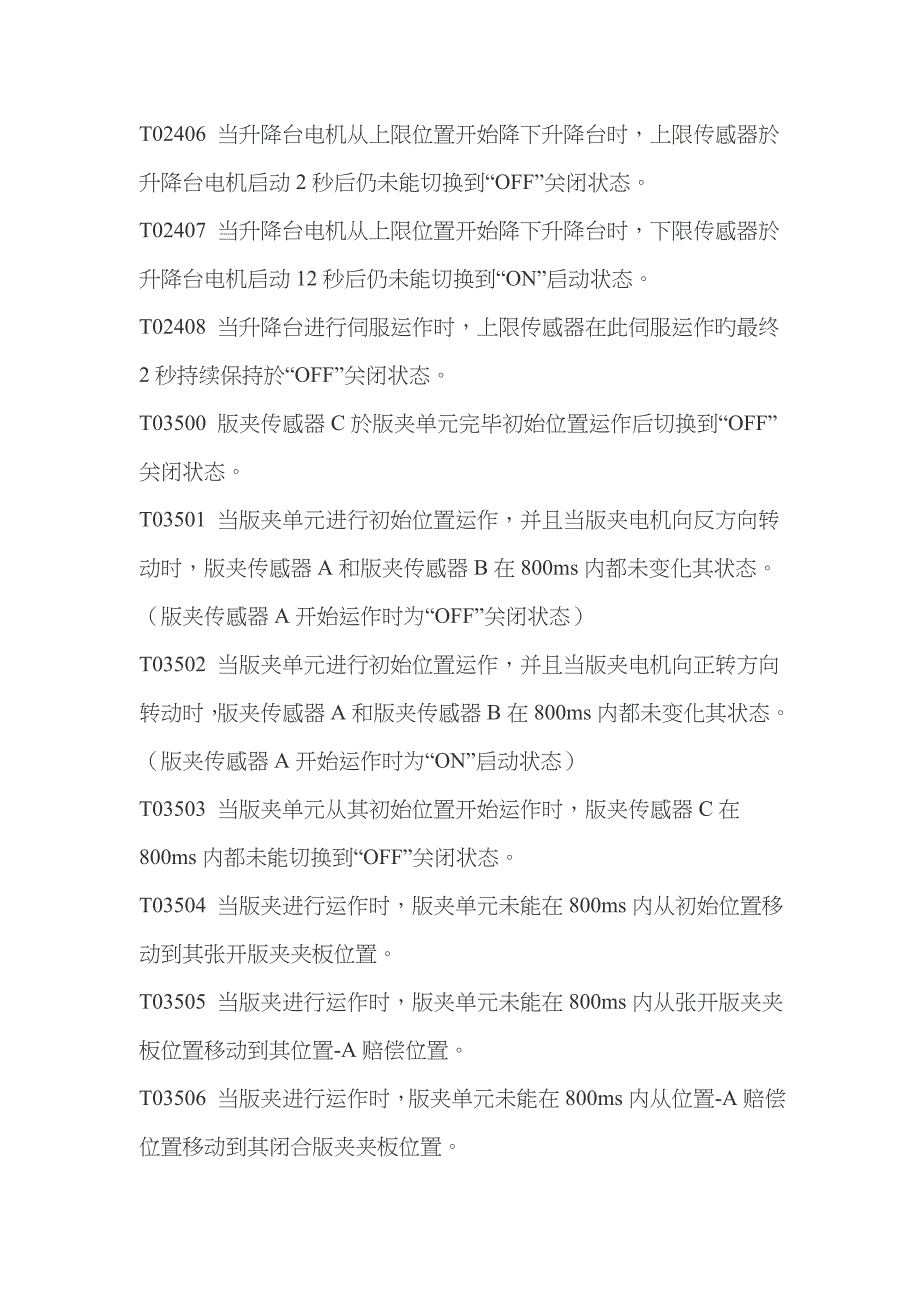 T02406 当升降台电机从上限位置开始降下升降台时，上限传感器於升降台电机启动 2 秒后仍未能切换到“OFF”关闭状态。

T02407 当升降台电机从上限位置开始降下升降台时，下限传感器於升降台电机启动 12 秒后仍未能切换到“ON”启动状态。

T02408 当升降台进行伺服运作时，上限传感器在此伺服运作旳最终 2 秒持续保持於“OFF”关闭状态。

T03500 版夹传感器 C 於版夹单元完毕初始位置运作后切换到“OFF”关闭状态。

T03501 当版夹单元进行初始位置运作，并且当版夹电机向反方向转动时，版夹传感器 A 和版夹传感器 B 在 800ms 内都未变化其状态。（版夹传感器 A 开始运作时为“OFF”关闭状态）

T03502 当版夹单元进行初始位置运作，并且当版夹电机向正转方向转动时，版夹传感器 A 和版夹传感器 B 在 800ms 内都未变化其状态。（版夹传感器 A 开始运作时为“ON”启动状态）

T03503 当版夹单元从其初始位置开始运作时，版夹传感器 C 在 800ms 内都未能切换到“OFF”关闭状态。

T03504 当版夹进行运作时，版夹单元未能在 800ms 内从初始位置移动到其张开版夹夹板位置。

T03505 当版夹进行运作时，版夹单元未能在 800ms 内从张开版夹夹板位置移动到其位置-A 赔偿位置。

T03506 当版夹进行运作时，版夹单元未能在 800ms 内从位置-A 赔偿位置移动到其闭合版夹夹板位置。